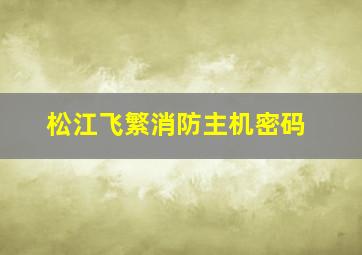 松江飞繁消防主机密码